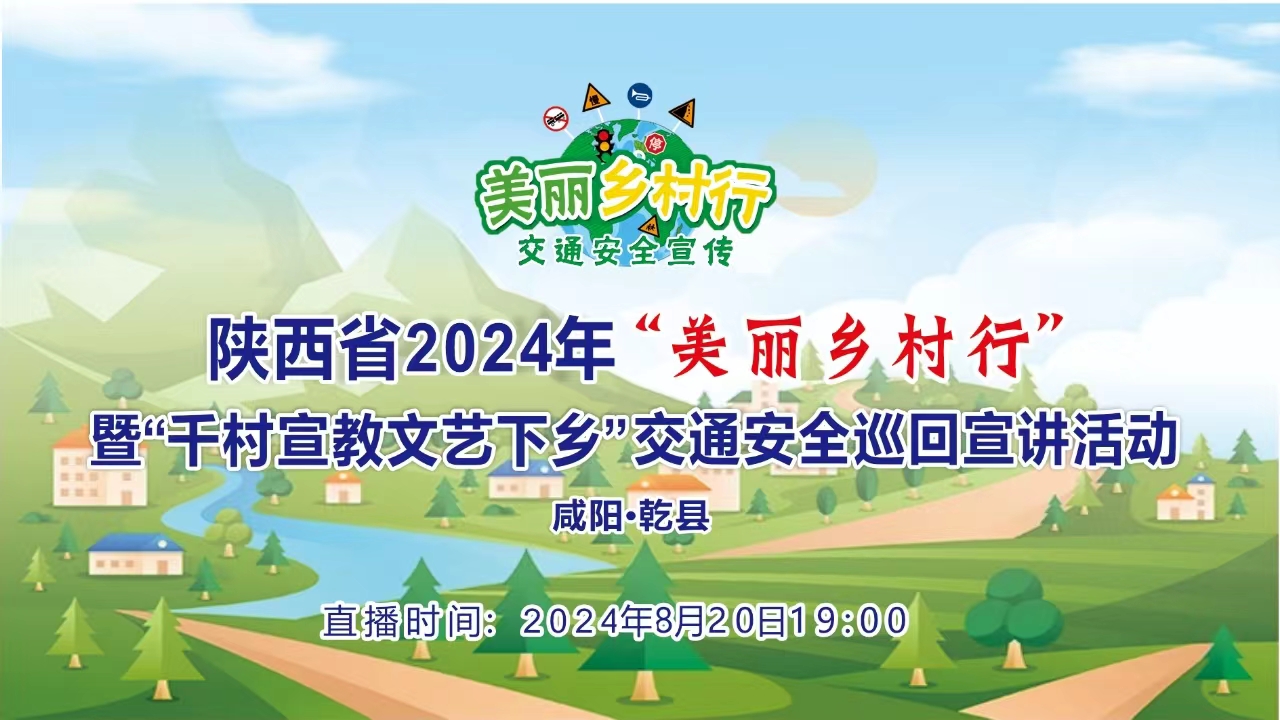 慢

停

美丽乡村行
交通安全宣传

陕西省2024年“美丽乡村行”
暨“千村宣教文艺下乡”交通安全巡回宣讲活动

咸阳·乾县

直播时间：2024年8月20日19:00